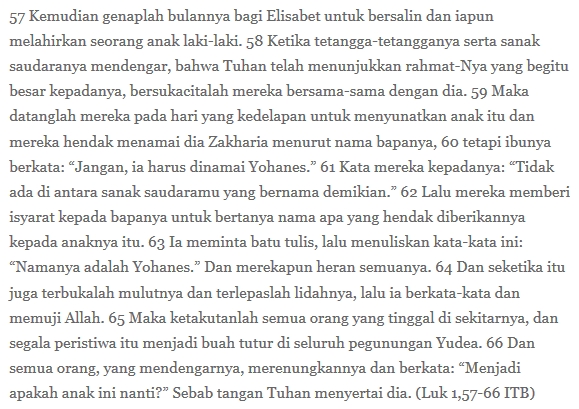 57 Kemudian genaplah bulannya bagi Elisabet untuk bersalin dan iapun melahirkan seorang anak laki-laki. 58 Ketika tetangga-tetangganya serta sanak saudaranya mendengar, bahwa Tuhan telah menunjukkan rahmat-Nya yang begitu besar kepadanya, bersukacitalah mereka bersama-sama dengan dia. 59 Maka datanglah mereka pada hari yang kedelapan untuk menyunatkan anak itu dan mereka hendak menamai dia Zakharia menurut nama bapanya, 60 tetapi ibunya berkata: “Jangan, ia harus dinamai Yohanes.” 61 Kata mereka kepadanya: “Tidak ada di antara sanak saudaramu yang bernama demikian.” 62 Lalu mereka memberi isyarat kepada bapanya untuk bertanya nama apa yang hendak diberikannya kepada anaknya itu. 63 Ia meminta batu tulis, lalu menuliskan kata-kata ini: “Namanya adalah Yohanes.” Dan merekapun heran semuanya. 64 Dan seketika itu juga terbukalah mulutnya dan terlepaslah lidahnya, lalu ia berkata-kata dan memuji Allah. 65 Maka ketakutanlah semua orang yang tinggal di sekitarnya, dan segala peristiwa itu menjadi buah tutur di seluruh pegunungan Yudea. 66 Dan semua orang, yang mendengarnya, merenungkannya dan berkata: “Menjadi apakah anak ini nanti?” Sebab tangan Tuhan menyertai dia. (Luk 1,57-66 ITB)